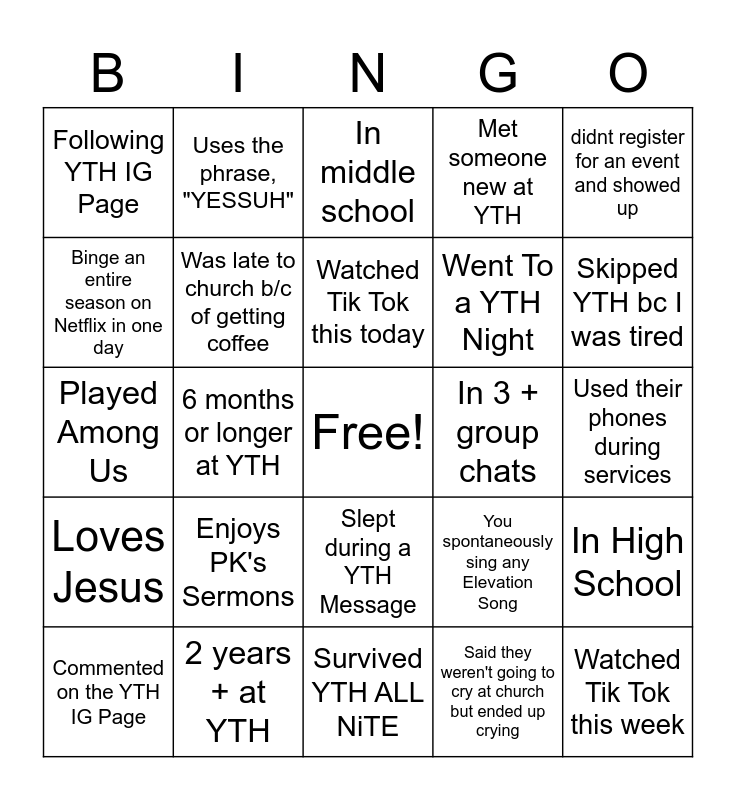 | B | I | N | G | O |
|---|---|---|---|---|
| Following YTH IG Page | Uses the phrase, "YESSUH" | In middle school | Met someone new at YTH | didnt register for an event and showed up |
| Binge an entire season on Netflix in one day | Was late to church b/c of getting coffee | Watched Tik Tok this today | Went To a YTH Night | Skipped YTH bc I was tired |
| Played Among Us | 6 months or longer at YTH | Free! | In 3 + group chats | Used their phones during services |
| Loves Jesus | Enjoys PK's Sermons | Slept during a YTH Message | You spontaneously sing any Elevation Song | In High School |
| Commented on the YTH IG Page | 2 years + at YTH | Survived YTH ALL NiTE | Said they weren't going to cry at church but ended up crying | Watched Tik Tok this week |